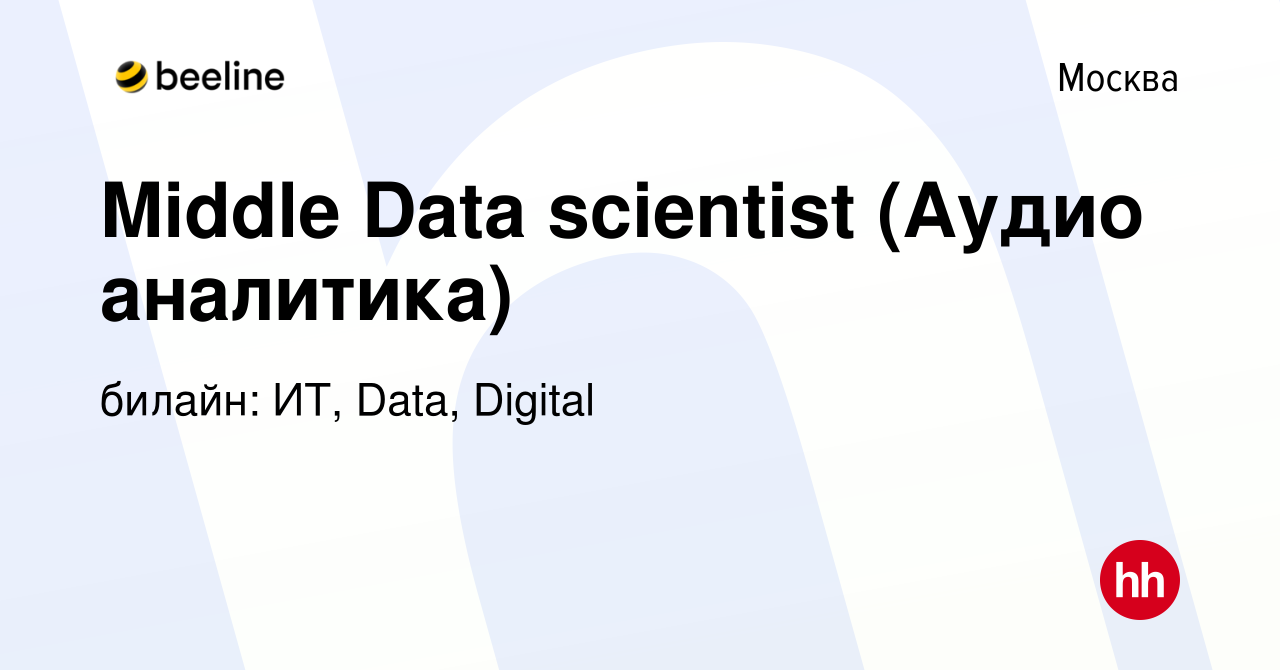 beeline

Москва

Middle Data scientist (Аудио аналитика)

билайн: ИТ, Data, Digital

hh